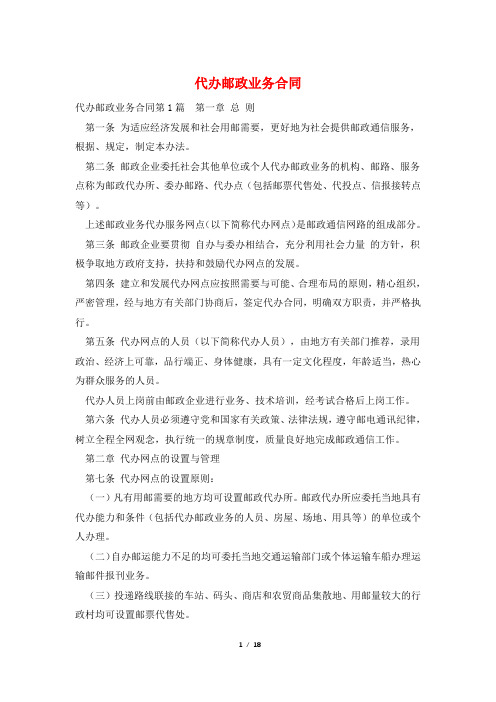 代办邮政业务合同

代办邮政业务合同第1篇　第一章 总 则

第一条 为适应经济发展和社会用邮需要，更好地为社会提供邮政通信服务，根据、规定，制定本办法。

第二条 邮政企业委托社会其他单位或个人代办邮政业务的机构、邮路、服务点称为邮政代办所、委办邮路、代办点（包括邮票代售处、代投点、信报接转点等）。

上述邮政业务代办服务网点(以下简称代办网点)是邮政通信网路的组成部分。

第三条 邮政企业要贯彻 自办与委办相结合，充分利用社会力量 的方针，积极争取地方政府支持，扶持和鼓励代办网点的发展。

第四条 建立和发展代办网点应按照需要与可能、合理布局的原则，精心组织，严密管理，经与地方有关部门协商后，签定代办合同，明确双方职责，并严格执行。

第五条 代办网点的人员（以下简称代办人员），由地方有关部门推荐，录用政治、经济上可靠，品行端正、身体健康，具有一定文化程度，年龄适当，热心为群众服务的人员。

代办人员上岗前由邮政企业进行业务、技术培训，经考试合格后上岗工作。

第六条 代办人员必须遵守党和国家有关政策、法律法规，遵守邮电通讯纪律，树立全程全网观念，执行统一的规章制度，质量良好地完成邮政通信工作。

第二章 代办网点的设置与管理

第七条 代办网点的设置原则：

（一）凡有用邮需要的地方均可设置邮政代办所。邮政代办所应委托当地具有代办能力和条件（包括代办邮政业务的人员、房屋、场地、用具等）的单位或个人办理。

（二)自办邮运能力不足的均可委托当地交通运输部门或个体运输车船办理运输邮件报刊业务。

（三）投递路线联接的车站、码头、商店和农贸商品集散地、用邮量较大的行政村均可设置邮票代售处。

1 / 18